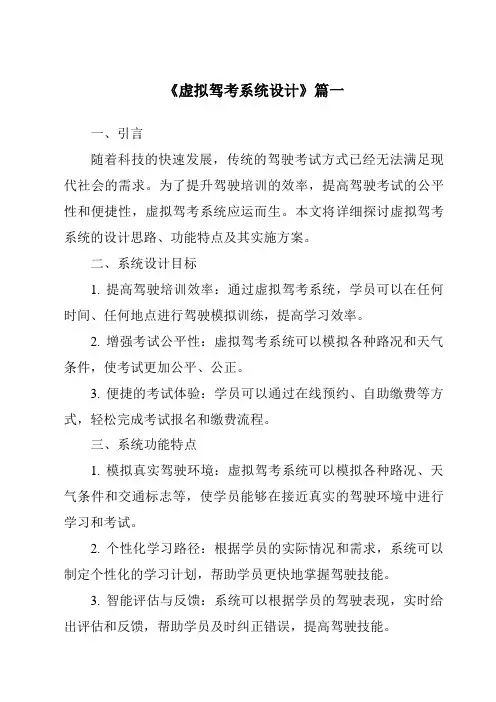 《虚拟驾考系统设计》篇一

一、引言

随着科技的快速发展，传统的驾驶考试方式已经无法满足现代社会的需求。为了提升驾驶培训的效率，提高驾驶考试的公平性和便捷性，虚拟驾考系统应运而生。本文将详细探讨虚拟驾考系统的设计思路、功能特点及其实施方案。

二、系统设计目标

1. 提高驾驶培训效率：通过虚拟驾考系统，学员可以在任何时间、任何地点进行驾驶模拟训练，提高学习效率。

2. 增强考试公平性：虚拟驾考系统可以模拟各种路况和天气条件，使考试更加公平、公正。

3. 便捷的考试体验：学员可以通过在线预约、自助缴费等方式，轻松完成考试报名和缴费流程。

三、系统功能特点

1. 模拟真实驾驶环境：虚拟驾考系统可以模拟各种路况、天气条件和交通标志等，使学员能够在接近真实的驾驶环境中进行学习和考试。

2. 个性化学习路径：根据学员的实际情况和需求，系统可以制定个性化的学习计划，帮助学员更快地掌握驾驶技能。

3. 智能评估与反馈：系统可以根据学员的驾驶表现，实时给出评估和反馈，帮助学员及时纠正错误，提高驾驶技能。